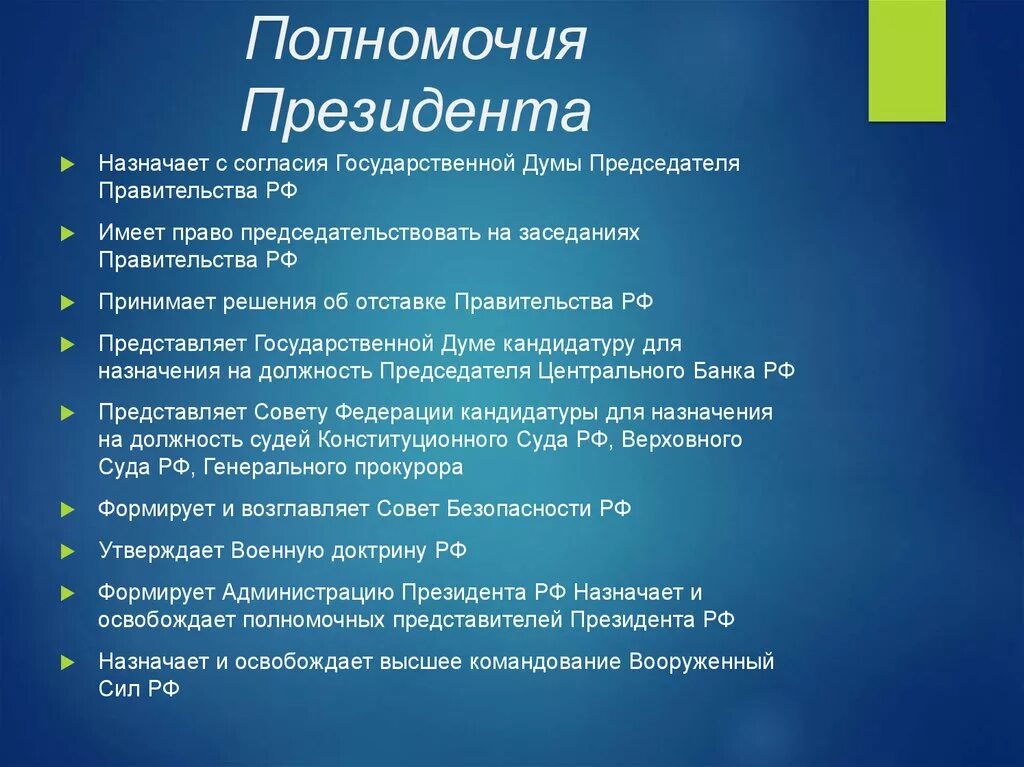 Полномочия Президента

Назначает с согласия Государственной Думы Председателя Правительства РФ

Имеет право председательствовать на заседаниях Правительства РФ

Принимает решения об отставке Правительства РФ

Представляет Государственной Думе кандидатуру для назначения на должность Председателя Центрального Банка РФ

Представляет Совету Федерации кандидатуры для назначения на должность судей Конституционного Суда РФ, Верховного Суда РФ, Генерального прокурора

Формирует и возглавляет Совет Безопасности РФ

Утверждает Военную доктрину РФ

Формирует Администрацию Президента РФ Назначает и освобождает полномочных представителей Президента РФ

Назначает и освобождает высшее командование Вооруженный Сил РФ